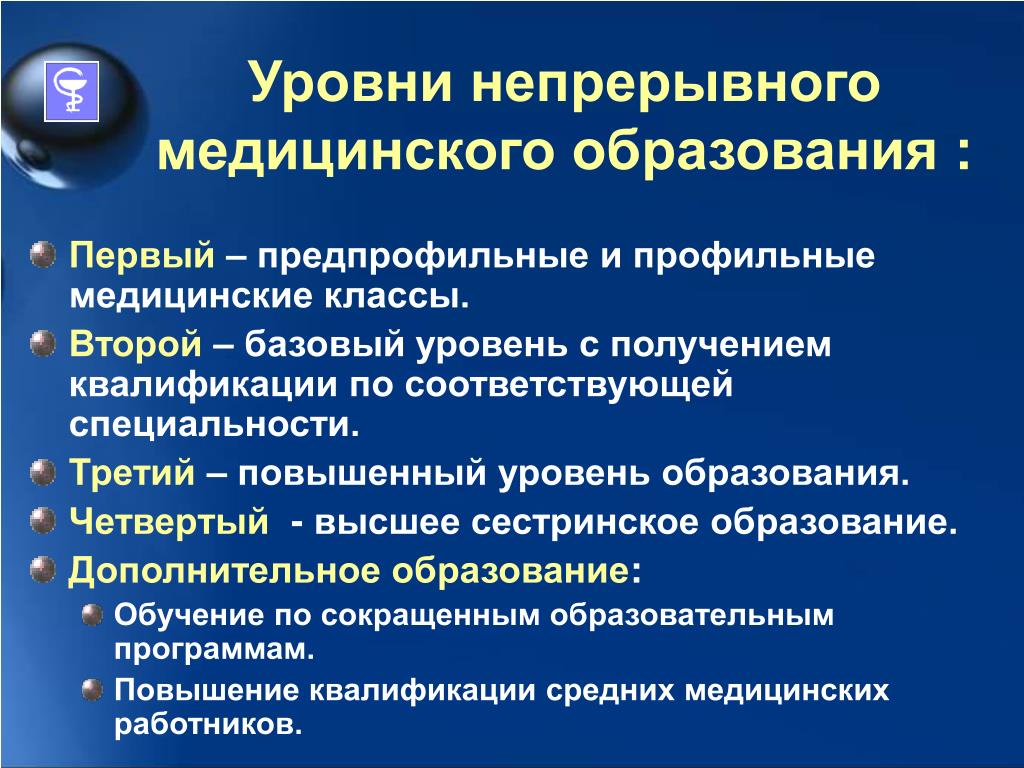 Уровни непрерывного медицинского образования :

Первый – предпрофильные и профильные медицинские классы.

Второй – базовый уровень с получением квалификации по соответствующей специальности.

Третий – повышенный уровень образования.

Четвертый - высшее сестринское образование.

Дополнительное образование:

Обучение по сокращенным образовательным программам.

Повышение квалификации средних медицинских работников.